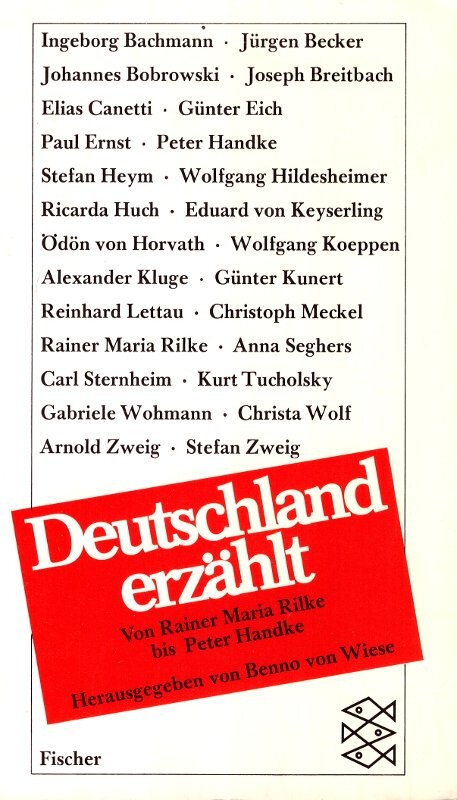 Ingeborg Bachmann · Jürgen Becker
Johannes Bobrowski · Joseph Breitbach
Elias Canetti · Günter Eich
Paul Ernst · Peter Handke
Stefan Heym · Wolfgang Hildesheimer
Ricarda Huch · Eduard von Keyserling
Ödön von Horvath · Wolfgang Koeppen
Alexander Kluge · Günter Kunert
Reinhard Lettau · Christoph Meckel
Rainer Maria Rilke · Anna Seghers
Carl Sternheim · Kurt Tucholsky
Gabriele Wohmann · Christa Wolf
Arnold Zweig · Stefan Zweig

Deutschland erzählt

Von Rainer Maria Rilke bis Peter Handke

Herausgegeben von Benno von Wiese

Fischer